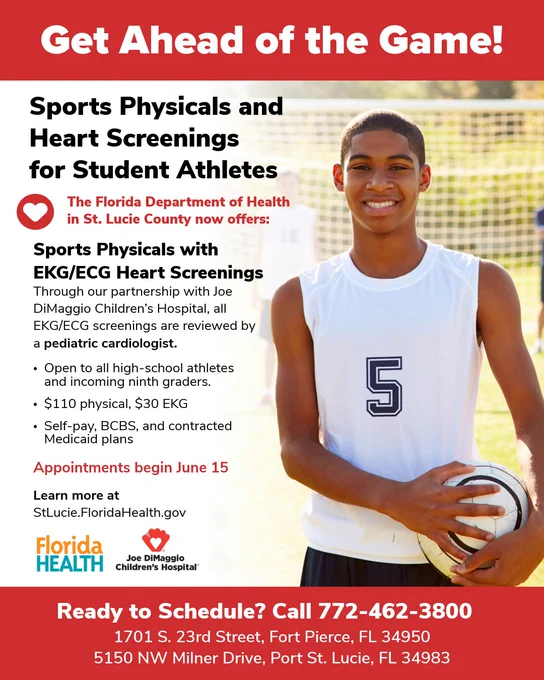 Get Ahead of the Game!

Sports Physicals and Heart Screenings for Student Athletes

The Florida Department of Health in St. Lucie County now offers:

Sports Physicals with EKG/ECG Heart Screenings

Through our partnership with Joe DiMaggio Children's Hospital, all EKG/ECG screenings are reviewed by a pediatric cardiologist.

• Open to all high-school athletes and incoming ninth graders.
• $110 physical, $30 EKG
• Self-pay, BCBS, and contracted Medicaid plans

Appointments begin June 15

Learn more at
StLucie.FloridaHealth.gov

Florida HEALTH

Joe DiMaggio Children's Hospital

5

Ready to Schedule? Call 772-462-3800

1701 S. 23rd Street, Fort Pierce, FL 34950
5150 NW Milner Drive, Port St. Lucie, FL 34983